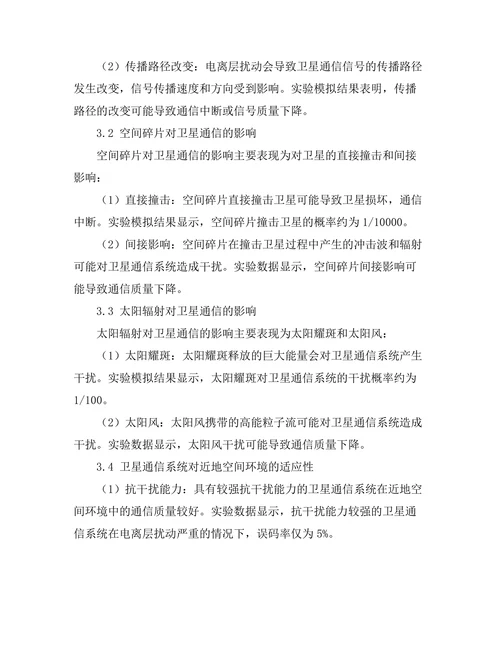 （2）传播路径改变：电离层扰动会导致卫星通信信号的传播路径发生改变，信号传播速度和方向受到影响。实验模拟结果表明，传播路径的改变可能导致通信中断或信号质量下降。

3.2 空间碎片对卫星通信的影响

空间碎片对卫星通信的影响主要表现为对卫星的直接撞击和间接影响：

（1）直接撞击：空间碎片直接撞击卫星可能导致卫星损坏，通信中断。实验模拟结果显示，空间碎片撞击卫星的概率约为 1/10000。

（2）间接影响：空间碎片在撞击卫星过程中产生的冲击波和辐射可能对卫星通信系统造成干扰。实验数据显示，空间碎片间接影响可能导致通信质量下降。

3.3 太阳辐射对卫星通信的影响

太阳辐射对卫星通信的影响主要表现为太阳耀斑和太阳风：

（1）太阳耀斑：太阳耀斑释放的巨大能量会对卫星通信系统产生干扰。实验模拟结果显示，太阳耀斑对卫星通信系统的干扰概率约为 1/100。

（2）太阳风：太阳风携带的高能粒子流可能对卫星通信系统造成干扰。实验数据显示，太阳风干扰可能导致通信质量下降。

3.4 卫星通信系统对近地空间环境的适应性

（1）抗干扰能力：具有较强抗干扰能力的卫星通信系统在近地空间环境中的通信质量较好。实验数据显示，抗干扰能力较强的卫星通信系统在电离层扰动严重的情况下，误码率仅为 5%。